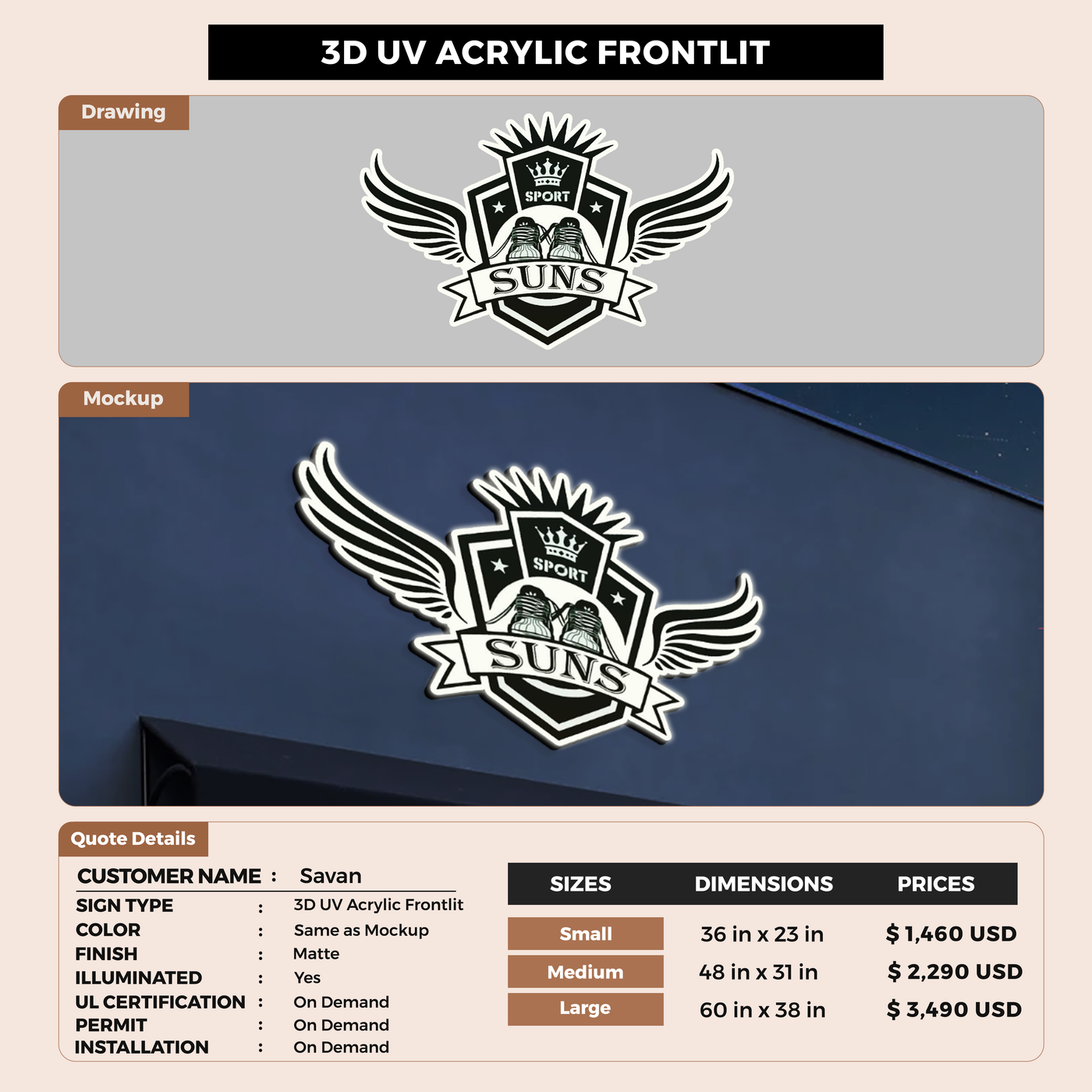 3D UV ACRYLIC FRONTLIT

Drawing

SPORT

SUNS

Mockup

SPORT

SUNS

Quote Details

CUSTOMER NAME : Savan
SIGN TYPE : 3D UV Acrylic Frontlit
COLOR : Same as Mockup
FINISH : Matte
ILLUMINATED : Yes
UL CERTIFICATION : On Demand
PERMIT : On Demand
INSTALLATION : On Demand

| SIZES | DIMENSIONS | PRICES |
|---|---|---|
| Small | 36 in x 23 in | $ 1,460 USD |
| Medium | 48 in x 31 in | $ 2,290 USD |
| Large | 60 in x 38 in | $ 3,490 USD |